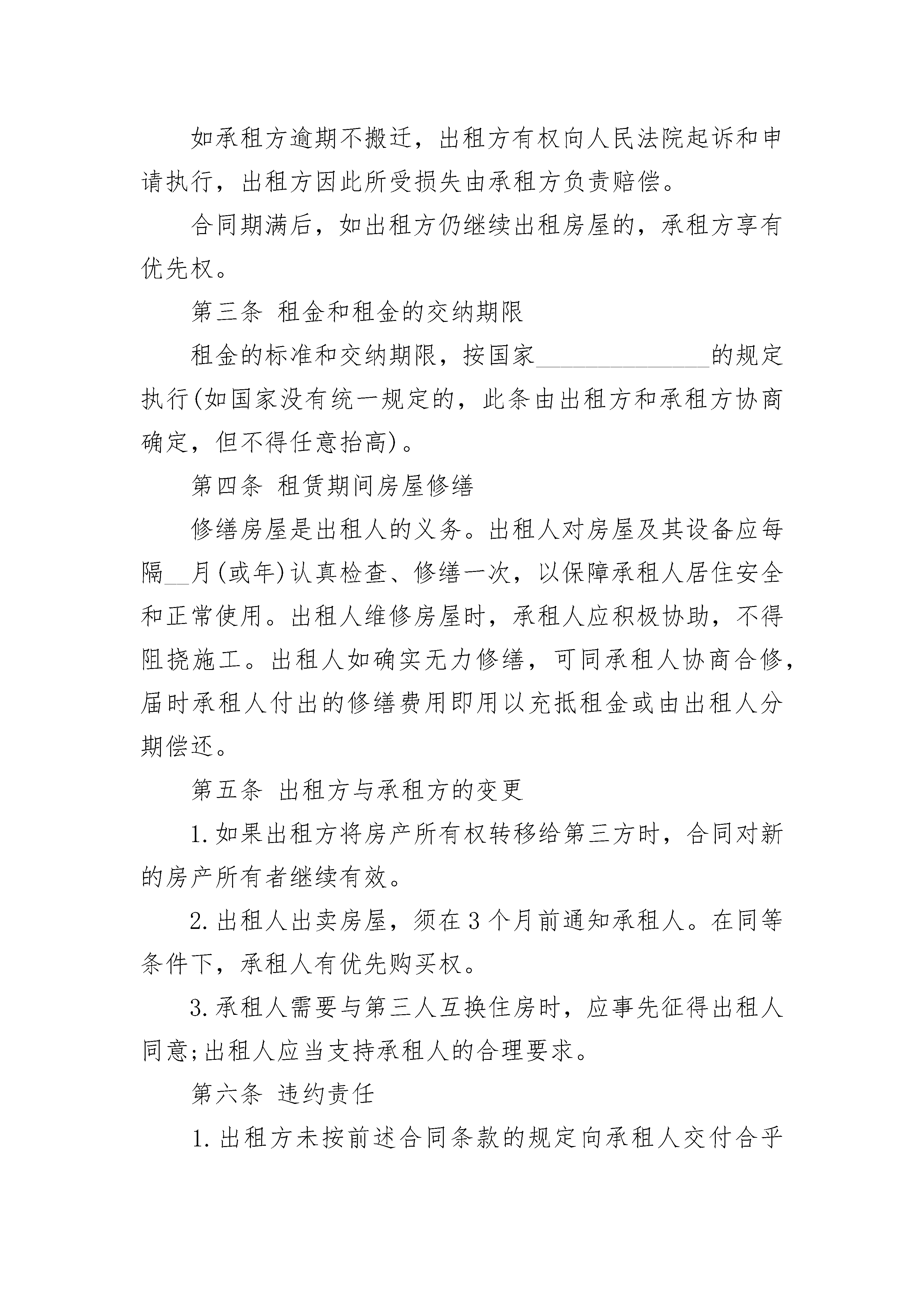 如承租方逾期不搬迁，出租方有权向人民法院起诉和申请执行，出租方因此所受损失由承租方负责赔偿。

合同期满后，如出租方仍继续出租房屋的，承租方享有优先权。

第三条 租金和租金的交纳期限

租金的标准和交纳期限，按国家______________的规定执行(如国家没有统一规定的，此条由出租方和承租方协商确定，但不得任意抬高)。

第四条 租赁期间房屋修缮

修缮房屋是出租人的义务。出租人对房屋及其设备应每隔__月(或年)认真检查、修缮一次，以保障承租人居住安全和正常使用。出租人维修房屋时，承租人应积极协助，不得阻挠施工。出租人如确实无力修缮，可同承租人协商合修，届时承租人付出的修缮费用即用以充抵租金或由出租人分期偿还。

第五条 出租方与承租方的变更

1.如果出租方将房产所有权转移给第三方时，合同对新的房产所有者继续有效。

2.出租人出卖房屋，须在3个月前通知承租人。在同等条件下，承租人有优先购买权。

3.承租人需要与第三人互换住房时，应事先征得出租人同意;出租人应当支持承租人的合理要求。

第六条 违约责任

1.出租方未按前述合同条款的规定向承租人交付合乎